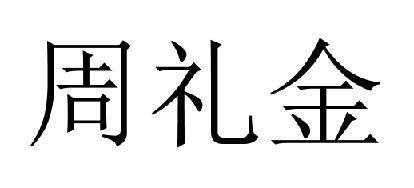 周礼金